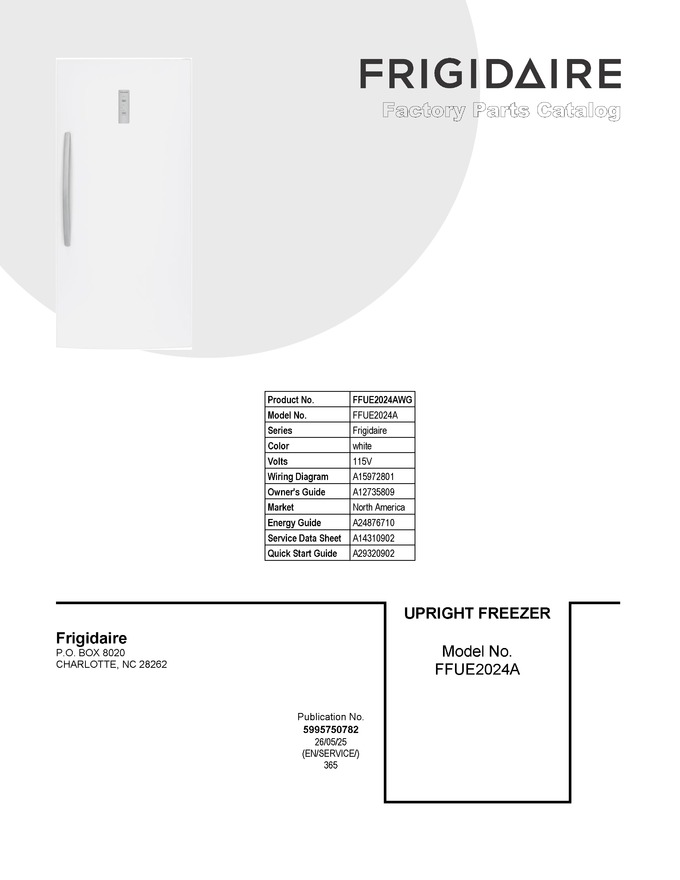 FRIGIDAIRE
Factory Parts Catalog

| Product No. | FFUE2024AWG |
|---|---|
| Model No. | FFUE2024A |
| Series | Frigidaire |
| Color | white |
| Volts | 115V |
| Wiring Diagram | A15972801 |
| Owner's Guide | A12735809 |
| Market | North America |
| Energy Guide | A24876710 |
| Service Data Sheet | A14310902 |
| Quick Start Guide | A29320902 |

Frigidaire
P.O. BOX 8020
CHARLOTTE, NC 28262

UPRIGHT FREEZER

Model No.
FFUE2024A

Publication No.
5995750782
26/05/25
(EN/SERVICE/)
365